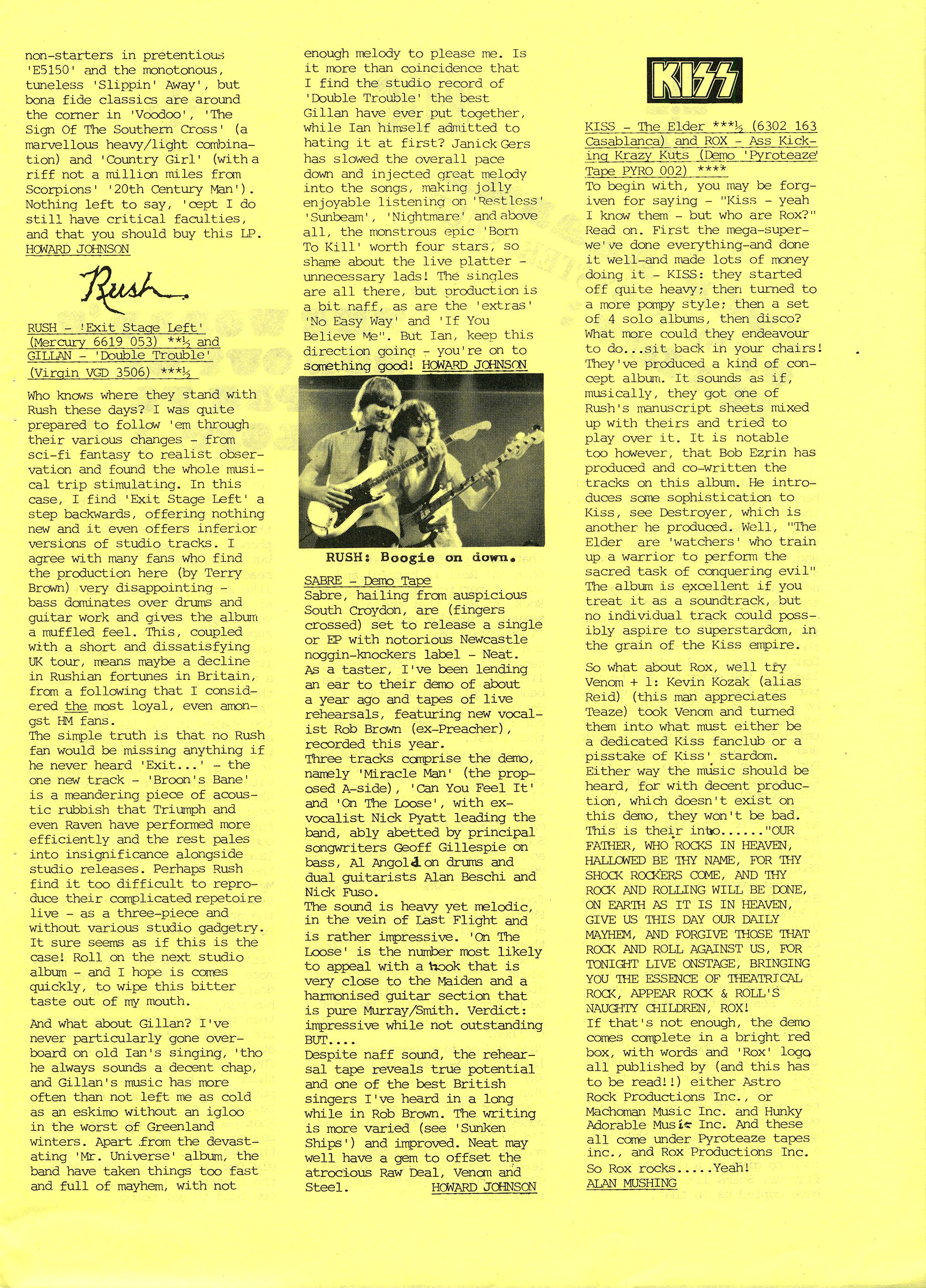 non-starters in pretentious 'E5150' and the monotonous, tuneless 'Slippin' Away', but bona fide classics are around the corner in 'Voodoo', 'The Sign Of The Southern Cross' (a marvellous heavy/light combination) and 'Country Girl' (with a riff not a million miles from Scorpions' '20th Century Man'). Nothing left to say, 'cept I do still have critical faculties, and that you should buy this LP.
HOWARD JOHNSON

Rush

RUSH - 'Exit Stage Left' (Mercury 6619 053) **½ and GILLAN - 'Double Trouble' (Virgin VGD 3506) ***½

Who knows where they stand with Rush these days? I was quite prepared to follow 'em through their various changes - from sci-fi fantasy to realist observation and found the whole musical trip stimulating. In this case, I find 'Exit Stage Left' a step backwards, offering nothing new and it even offers inferior versions of studio tracks. I agree with many fans who find the production here (by Terry Brown) very disappointing - bass dominates over drums and guitar work and gives the album a muffled feel. This, coupled with a short and dissatisfying UK tour, means maybe a decline in Rushian fortunes in Britain, from a following that I considered the most loyal, even amongst HM fans.
The simple truth is that no Rush fan would be missing anything if he never heard 'Exit...' - the one new track - 'Broon's Bane' is a meandering piece of acoustic rubbish that Triumph and even Raven have performed more efficiently and the rest pales into insignificance alongside studio releases. Perhaps Rush find it too difficult to reproduce their complicated repetoire live - as a three-piece and without various studio gadgetry. It sure seems as if this is the case! Roll on the next studio album - and I hope is comes quickly, to wipe this bitter taste out of my mouth.

And what about Gillan? I've never particularly gone overboard on old Ian's singing, 'tho he always sounds a decent chap, and Gillan's music has more often than not left me as cold as an eskimo without an igloo in the worst of Greenland winters. Apart from the devastating 'Mr. Universe' album, the band have taken things too fast and full of mayhem, with not enough melody to please me. Is it more than coincidence that I find the studio record of 'Double Trouble' the best Gillan have ever put together, while Ian himself admitted to hating it at first? Janick Gers has slowed the overall pace down and injected great melody into the songs, making jolly enjoyable listening on 'Restless' 'Sunbeam', 'Nightmare' and above all, the monstrous epic 'Born To Kill' worth four stars, so shame about the live platter - unnecessary lads! The singles are all there, but production is a bit naff, as are the 'extras' 'No Easy Way' and 'If You Believe Me". But Ian, keep this direction going - you're on to something good! HOWARD JOHNSON

RUSH: Boogie on down.

SABRE - Demo Tape
Sabre, hailing from auspicious South Croydon, are (fingers crossed) set to release a single or EP with notorious Newcastle noggin-knockers label - Neat. As a taster, I've been lending an ear to their demo of about a year ago and tapes of live rehearsals, featuring new vocalist Rob Brown (ex-Preacher), recorded this year.
Three tracks comprise the demo, namely 'Miracle Man' (the proposed A-side), 'Can You Feel It' and 'On The Loose', with ex-vocalist Nick Pyatt leading the band, ably abetted by principal songwriters Geoff Gillespie on bass, Al Angold on drums and dual guitarists Alan Beschi and Nick Fuso.
The sound is heavy yet melodic, in the vein of Last Flight and is rather impressive. 'On The Loose' is the number most likely to appeal with a hook that is very close to the Maiden and a harmonised guitar section that is pure Murray/Smith. Verdict: impressive while not outstanding BUT....
Despite naff sound, the rehearsal tape reveals true potential and one of the best British singers I've heard in a long while in Rob Brown. The writing is more varied (see 'Sunken Ships') and improved. Neat may well have a gem to offset the atrocious Raw Deal, Venom and Steel. HOWARD JOHNSON

KISS

KISS - The Elder ***½ (6302 163 Casablanca) and ROX - Ass Kicking Krazy Kuts (Demo 'Pyroteaze' Tape PYRO 002) ****
To begin with, you may be forgiven for saying - "Kiss - yeah I know them - but who are Rox?" Read on. First the mega-super-we've done everything-and done it well-and made lots of money doing it - KISS: they started off quite heavy; then turned to a more pompy style; then a set of 4 solo albums, then disco? What more could they endeavour to do...sit back in your chairs! They've produced a kind of concept album. It sounds as if, musically, they got one of Rush's manuscript sheets mixed up with theirs and tried to play over it. It is notable too however, that Bob Ezrin has produced and co-written the tracks on this album. He introduces some sophistication to Kiss, see Destroyer, which is another he produced. Well, "The Elder are 'watchers' who train up a warrior to perform the sacred task of conquering evil" The album is excellent if you treat it as a soundtrack, but no individual track could possibly aspire to superstardom, in the grain of the Kiss empire.

So what about Rox, well try Venom + 1: Kevin Kozak (alias Reid) (this man appreciates Teaze) took Venom and turned them into what must either be a dedicated Kiss fanclub or a pisstake of Kiss' stardom. Either way the music should be heard, for with decent production, which doesn't exist on this demo, they won't be bad. This is their into......"OUR FATHER, WHO ROCKS IN HEAVEN, HALLOWED BE THY NAME, FOR THY SHOCK ROCKERS COME, AND THY ROCK AND ROLLING WILL BE DONE, ON EARTH AS IT IS IN HEAVEN, GIVE US THIS DAY OUR DAILY MAYHEM, AND FORGIVE THOSE THAT ROCK AND ROLL AGAINST US, FOR TONIGHT LIVE ONSTAGE, BRINGING YOU THE ESSENCE OF THEATRICAL ROCK, APPEAR ROCK & ROLL'S NAUGHTY CHILDREN, ROX!
If that's not enough, the demo comes complete in a bright red box, with words and 'Rox' logo, all published by (and this has to be read!!) either Astro Rock Productions Inc., or Machoman Music Inc. and Hunky Adorable Music Inc. And these all come under Pyroteaze tapes inc., and Rox Productions Inc. So Rox rocks.....Yeah!
ALAN MUSHING